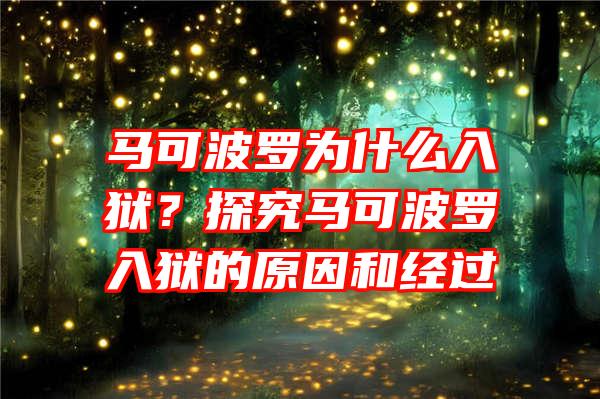 马可波罗为什么入狱？探究马可波罗入狱的原因和经过